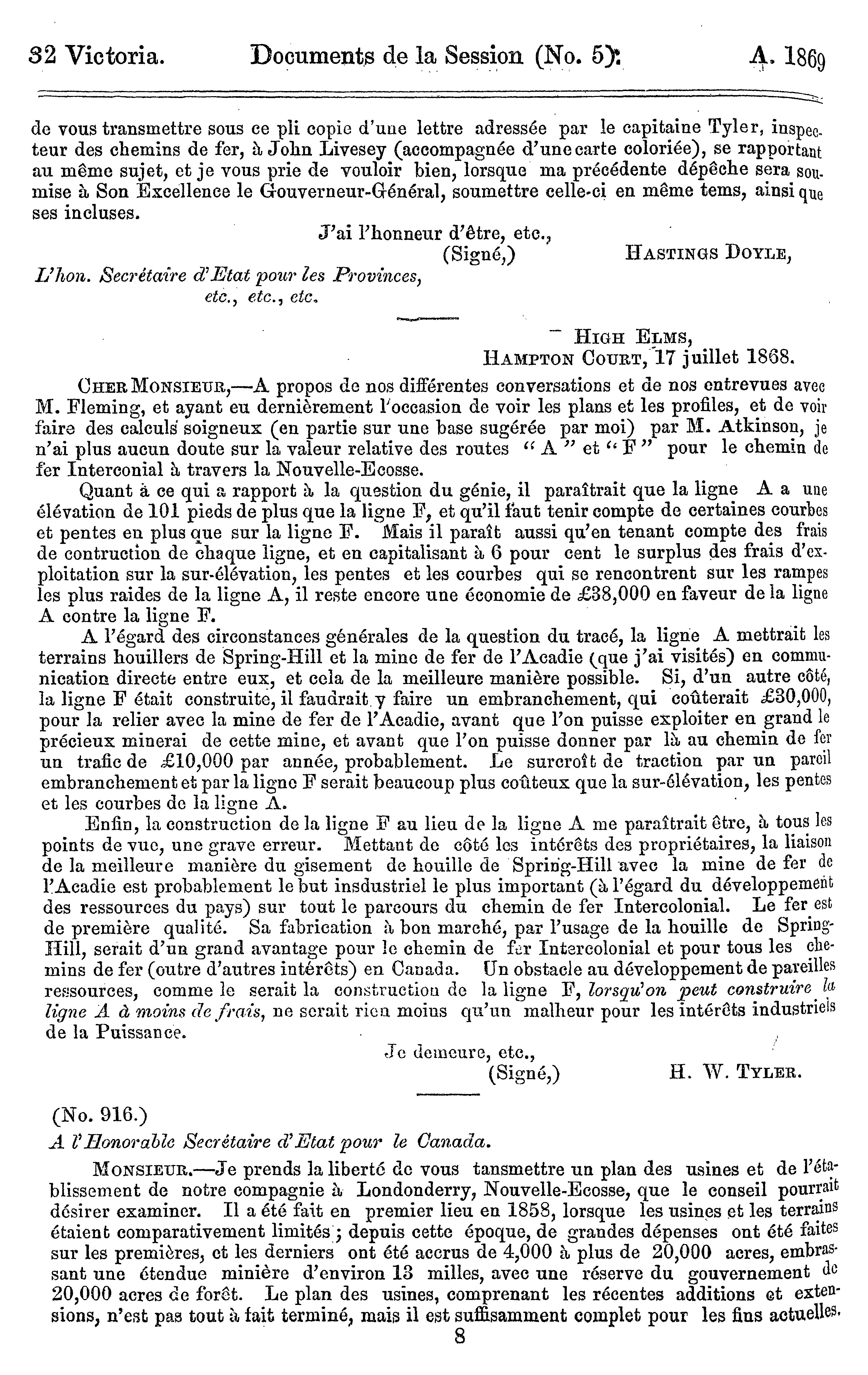 32 Victoria. Documents de la Session (No. 5). A. 1869

de vous transmettre sous ce pli copie d'une lettre adressée par le capitaine Tyler, inspecteur des chemins de fer, à John Livesey (accompagnée d'une carte coloriée), se rapportant au même sujet, et je vous prie de vouloir bien, lorsque ma précédente dépêche sera soumise à Son Excellence le Gouverneur-Général, soumettre celle-ci en même tems, ainsi que ses incluses.

J'ai l'honneur d'être, etc.,
(Signé,) HASTINGS DOYLE,

L'hon. Secrétaire d'Etat pour les Provinces, etc., etc., etc.

HIGH ELMS,
HAMPTON COURT, 17 juillet 1868.

CHER MONSIEUR,—A propos de nos différentes conversations et de nos entrevues avec M. Fleming, et ayant eu dernièrement l'occasion de voir les plans et les profiles, et de voir faire des calculs soigneux (en partie sur une base sugérée par moi) par M. Atkinson, je n'ai plus aucun doute sur la valeur relative des routes "A" et "F" pour le chemin de fer Interconial à travers la Nouvelle-Ecosse.

Quant à ce qui a rapport à la question du génie, il paraîtrait que la ligne A a une élévation de 101 pieds de plus que la ligne F, et qu'il faut tenir compte de certaines courbes et pentes en plus que sur la ligne F. Mais il paraît aussi qu'en tenant compte des frais de contruction de chaque ligne, et en capitalisant à 6 pour cent le surplus des frais d'exploitation sur la sur-élévation, les pentes et les courbes qui se rencontrent sur les rampes les plus raides de la ligne A, il reste encore une économie de £38,000 en faveur de la ligne A contre la ligne F.

A l'égard des circonstances générales de la question du tracé, la ligne A mettrait les terrains houillers de Spring-Hill et la mine de fer de l'Acadie (que j'ai visités) en communication directe entre eux, et cela de la meilleure manière possible. Si, d'un autre côté, la ligne F était construite, il faudrait y faire un embranchement, qui coûterait £30,000, pour la relier avec la mine de fer de l'Acadie, avant que l'on puisse exploiter en grand le précieux minerai de cette mine, et avant que l'on puisse donner par là au chemin de fer un trafic de £10,000 par année, probablement. Le surcroît de traction par un pareil embranchement et par la ligne F serait beaucoup plus coûteux que la sur-élévation, les pentes et les courbes de la ligne A.

Enfin, la construction de la ligne F au lieu de la ligne A me paraîtrait être, à tous les points de vue, une grave erreur. Mettant de côté les intérêts des propriétaires, la liaison de la meilleure manière du gisement de houille de Spring-Hill avec la mine de fer de l'Acadie est probablement le but insdustriel le plus important (à l'égard du développement des ressources du pays) sur tout le parcours du chemin de fer Intercolonial. Le fer est de première qualité. Sa fabrication à bon marché, par l'usage de la houille de Spring-Hill, serait d'un grand avantage pour le chemin de fer Intercolonial et pour tous les chemins de fer (outre d'autres intérêts) en Canada. Un obstacle au développement de pareilles ressources, comme le serait la construction de la ligne F, lorsqu'on peut construire la ligne A à moins de frais, ne serait rien moins qu'un malheur pour les intérêts industriels de la Puissance.

Je demeure, etc.,
(Signé,) H. W. TYLER.

(No. 916.)

A l'Honorable Secrétaire d'Etat pour le Canada.

MONSIEUR.—Je prends la liberté de vous tansmettre un plan des usines et de l'établissement de notre compagnie à Londonderry, Nouvelle-Ecosse, que le conseil pourrait désirer examiner. Il a été fait en premier lieu en 1858, lorsque les usines et les terrains étaient comparativement limités; depuis cette époque, de grandes dépenses ont été faites sur les premières, et les derniers ont été accrus de 4,000 à plus de 20,000 acres, embrassant une étendue minière d'environ 13 milles, avec une réserve du gouvernement de 20,000 acres de forêt. Le plan des usines, comprenant les récentes additions et extensions, n'est pas tout à fait terminé, mais il est suffisamment complet pour les fins actuelles.

8